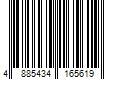 4 885434 165619